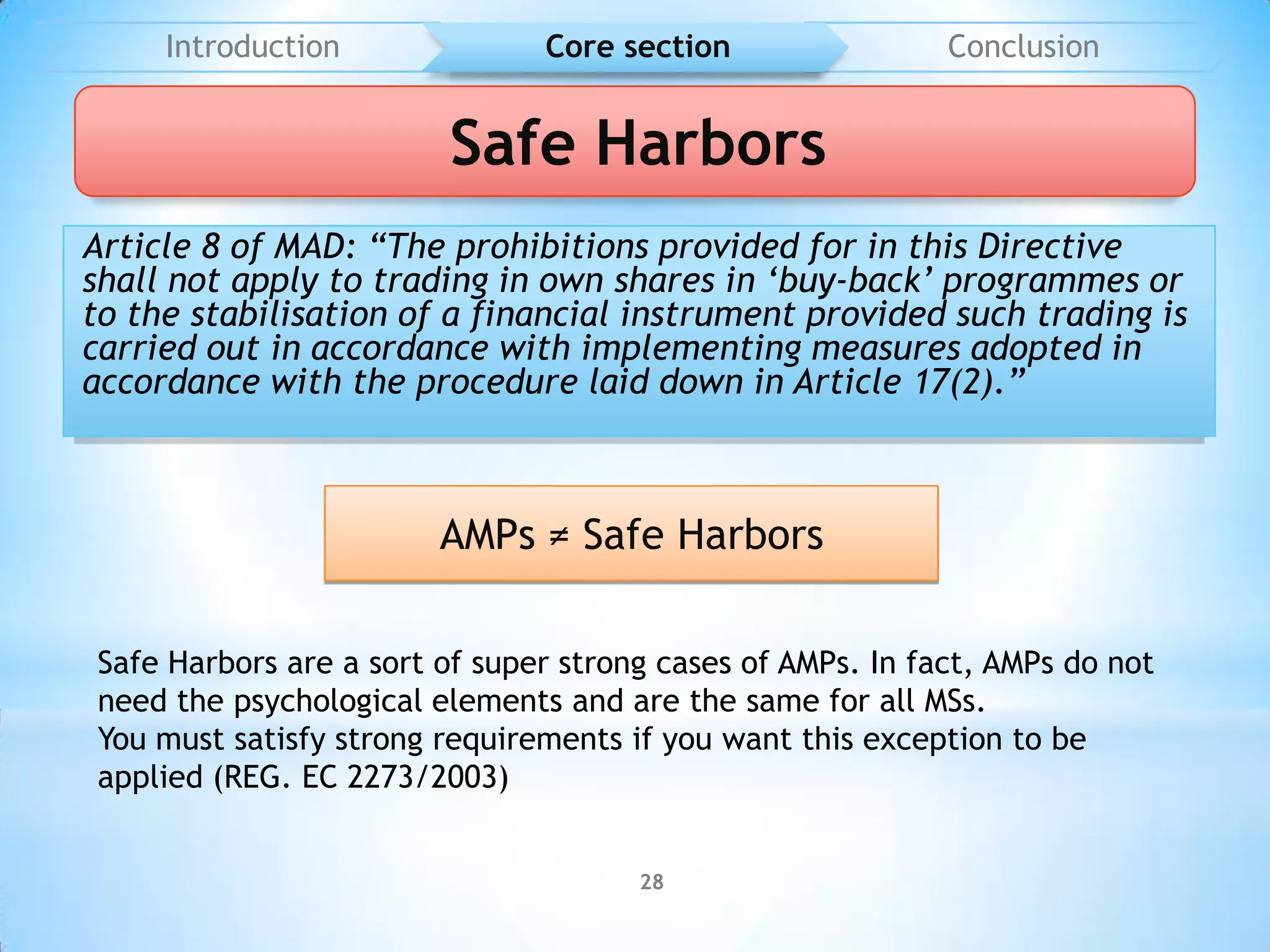 Introduction

Core section

Conclusion

Safe Harbors

Article 8 of MAD: “The prohibitions provided for in this Directive shall not apply to trading in own shares in ‘buy-back’ programmes or to the stabilisation of a financial instrument provided such trading is carried out in accordance with implementing measures adopted in accordance with the procedure laid down in Article 17(2).”

AMPs $\neq$ Safe Harbors

Safe Harbors are a sort of super strong cases of AMPs. In fact, AMPs do not need the psychological elements and are the same for all MSs.
You must satisfy strong requirements if you want this exception to be applied (REG. EC 2273/2003)

28